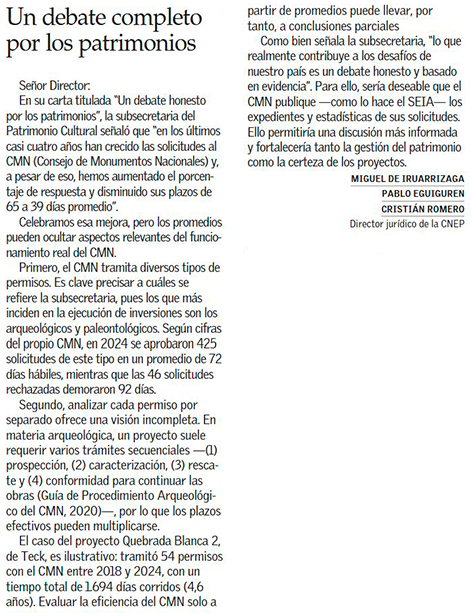 Un debate completo por los patrimonios

Señor Director:

En su carta titulada "Un debate honesto por los patrimonios", la subsecretaria del Patrimonio Cultural señaló que "en los últimos casi cuatro años han crecido las solicitudes al CMN (Consejo de Monumentos Nacionales) y, a pesar de eso, hemos aumentado el porcentaje de respuesta y disminuido sus plazos de 65 a 39 días promedio".

Celebramos esa mejora, pero los promedios pueden ocultar aspectos relevantes del funcionamiento real del CMN.

Primero, el CMN tramita diversos tipos de permisos. Es clave precisar a cuáles se refiere la subsecretaria, pues los que más inciden en la ejecución de inversiones son los arqueológicos y paleontológicos. Según cifras del propio CMN, en 2024 se aprobaron 425 solicitudes de este tipo en un promedio de 72 días hábiles, mientras que las 46 solicitudes rechazadas demoraron 92 días.

Segundo, analizar cada permiso por separado ofrece una visión incompleta. En materia arqueológica, un proyecto suele requerir varios trámites secuenciales —(1) prospección, (2) caracterización, (3) rescate y (4) conformidad para continuar las obras (Guía de Procedimiento Arqueológico del CMN, 2020)—, por lo que los plazos efectivos pueden multiplicarse.

El caso del proyecto Quebrada Blanca 2, de Teck, es ilustrativo: tramitó 54 permisos con el CMN entre 2018 y 2024, con un tiempo total de 1.694 días corridos (4,6 años). Evaluar la eficiencia del CMN solo a partir de promedios puede llevar, por tanto, a conclusiones parciales

Como bien señala la subsecretaria, "lo que realmente contribuye a los desafíos de nuestro país es un debate honesto y basado en evidencia". Para ello, sería deseable que el CMN publique —como lo hace el SEIA— los expedientes y estadísticas de sus solicitudes. Ello permitiría una discusión más informada y fortalecería tanto la gestión del patrimonio como la certeza de los proyectos.

MIGUEL DE IRUARRIZAGA
PABLO EGUIGUREN
CRISTIÁN ROMERO
Director jurídico de la CNEP